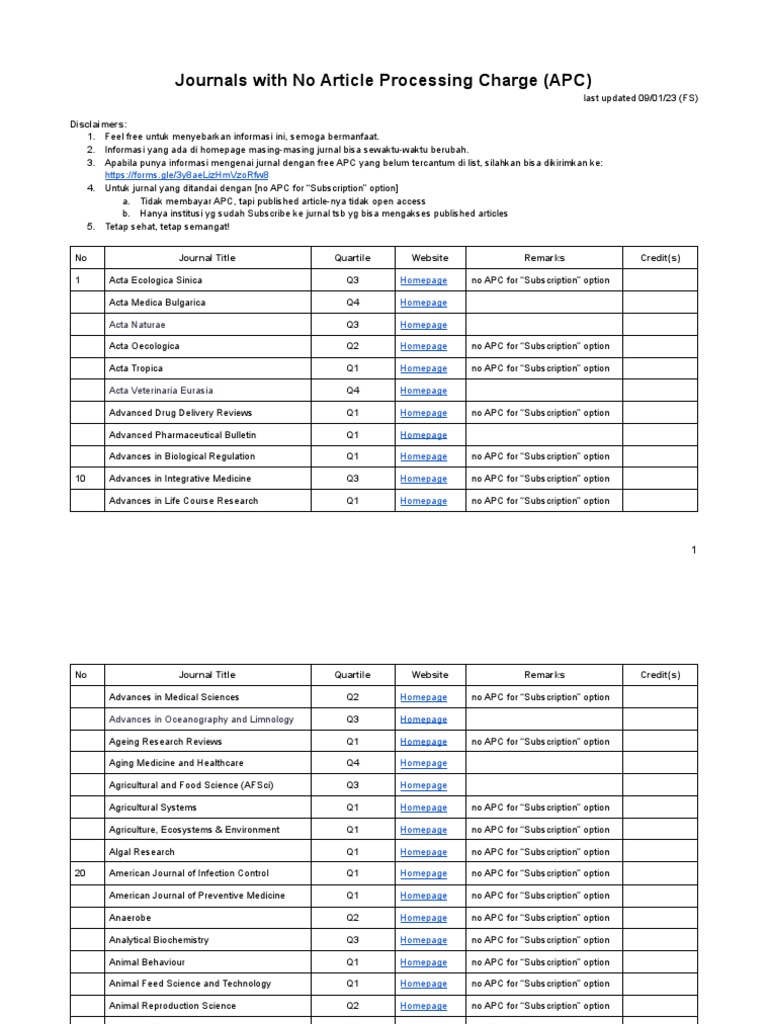 Journals with No Article Processing Charge (APC)

last updated 09/01/23 (FS)

Disclaimers:
1. Feel free untuk menyebarkan informasi ini, semoga bermanfaat.
2. Informasi yang ada di homepage masing-masing jurnal bisa sewaktu-waktu berubah.
3. Apabila punya informasi mengenai jurnal dengan free APC yang belum tercantum di list, silahkan bisa dikirimkan ke: https://forms.gle/3y8aeLizHmVzoRfw8
4. Untuk jurnal yang ditandai dengan [no APC for "Subscription" option]
a. Tidak membayar APC, tapi published article-nya tidak open access
b. Hanya institusi yg sudah Subscribe ke jurnal tsb yg bisa mengakses published articles
5. Tetap sehat, tetap semangat!

| No | Journal Title | Quartile | Website | Remarks | Credit(s) |
|---|---|---|---|---|---|
| 1 | Acta Ecologica Sinica | Q3 | Homepage | no APC for "Subscription" option | |
| | Acta Medica Bulgarica | Q4 | Homepage | | |
| | Acta Naturae | Q3 | Homepage | | |
| | Acta Oecologica | Q2 | Homepage | no APC for "Subscription" option | |
| | Acta Tropica | Q1 | Homepage | no APC for "Subscription" option | |
| | Acta Veterinaria Eurasia | Q4 | Homepage | | |
| | Advanced Drug Delivery Reviews | Q1 | Homepage | no APC for "Subscription" option | |
| | Advanced Pharmaceutical Bulletin | Q1 | Homepage | | |
| | Advances in Biological Regulation | Q1 | Homepage | no APC for "Subscription" option | |
| 10 | Advances in Integrative Medicine | Q3 | Homepage | no APC for "Subscription" option | |
| | Advances in Life Course Research | Q1 | Homepage | no APC for "Subscription" option | |

1

| No | Journal Title | Quartile | Website | Remarks | Credit(s) |
|---|---|---|---|---|---|
| | Advances in Medical Sciences | Q2 | Homepage | no APC for "Subscription" option | |
| | Advances in Oceanography and Limnology | Q3 | Homepage | | |
| | Ageing Research Reviews | Q1 | Homepage | no APC for "Subscription" option | |
| | Aging Medicine and Healthcare | Q4 | Homepage | | |
| | Agricultural and Food Science (AFSci) | Q3 | Homepage | | |
| | Agricultural Systems | Q1 | Homepage | no APC for "Subscription" option | |
| | Agriculture, Ecosystems & Environment | Q1 | Homepage | no APC for "Subscription" option | |
| | Algal Research | Q1 | Homepage | no APC for "Subscription" option | |
| 20 | American Journal of Infection Control | Q1 | Homepage | no APC for "Subscription" option | |
| | American Journal of Preventive Medicine | Q1 | Homepage | no APC for "Subscription" option | |
| | Anaerobe | Q2 | Homepage | no APC for "Subscription" option | |
| | Analytical Biochemistry | Q3 | Homepage | no APC for "Subscription" option | |
| | Animal Behaviour | Q1 | Homepage | no APC for "Subscription" option | |
| | Animal Feed Science and Technology | Q1 | Homepage | no APC for "Subscription" option | |
| | Animal Reproduction Science | Q2 | Homepage | no APC for "Subscription" option | |